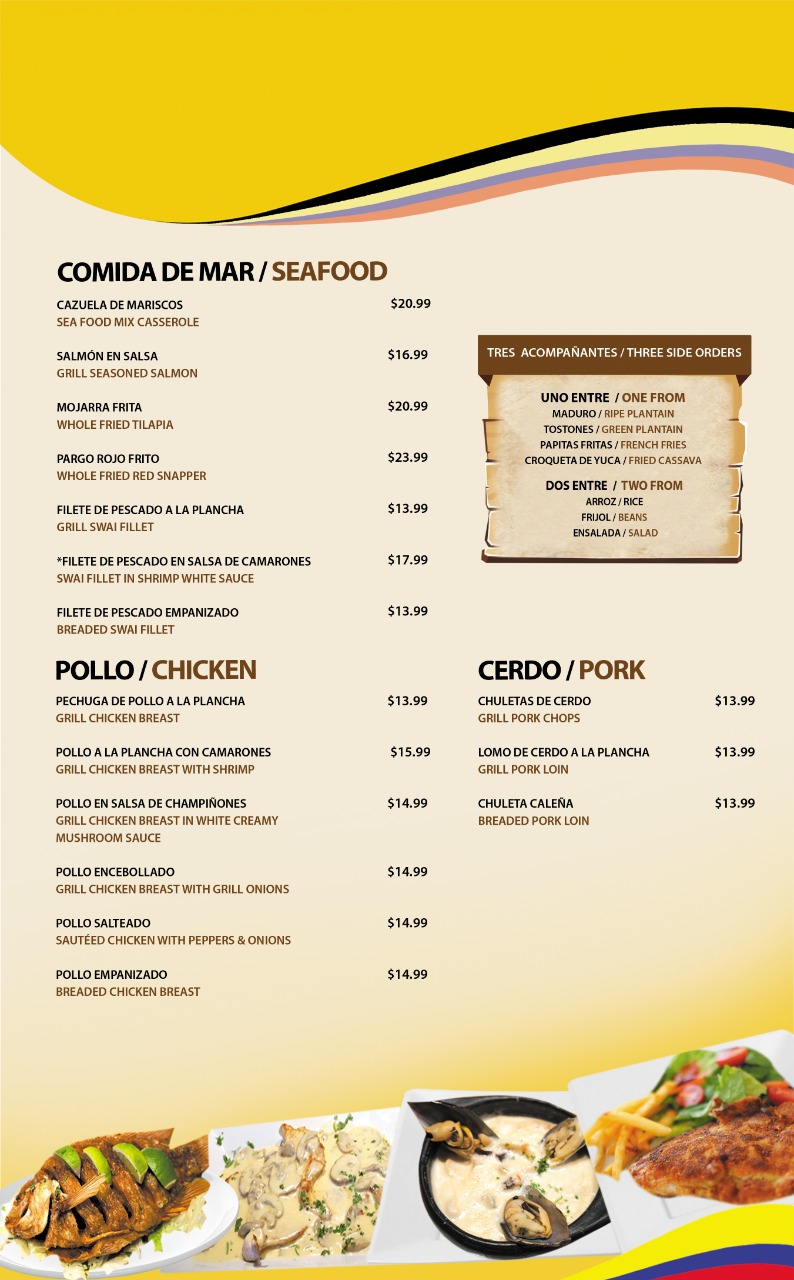 COMIDA DE MAR / SEAFOOD

CAZUELA DE MARISCOS $20.99
SEA FOOD MIX CASSEROLE

SALMÓN EN SALSA $16.99
GRILL SEASONED SALMON

MOJARRA FRITA $20.99
WHOLE FRIED TILAPIA

PARGO ROJO FRITO $23.99
WHOLE FRIED RED SNAPPER

FILETE DE PESCADO A LA PLANCHA $13.99
GRILL SWAI FILLET

*FILETE DE PESCADO EN SALSA DE CAMARONES $17.99
SWAI FILLET IN SHRIMP WHITE SAUCE

FILETE DE PESCADO EMPANIZADO $13.99
BREADED SWAI FILLET

TRES ACOMPAÑANTES / THREE SIDE ORDERS

UNO ENTRE / ONE FROM
MADURO / RIPE PLANTAIN
TOSTONES / GREEN PLANTAIN
PAPITAS FRITAS / FRENCH FRIES
CROQUETA DE YUCA / FRIED CASSAVA

DOS ENTRE / TWO FROM
ARROZ / RICE
FRIJOL / BEANS
ENSALADA / SALAD

POLLO / CHICKEN

PECHUGA DE POLLO A LA PLANCHA $13.99
GRILL CHICKEN BREAST

POLLO A LA PLANCHA CON CAMARONES $15.99
GRILL CHICKEN BREAST WITH SHRIMP

POLLO EN SALSA DE CHAMPIÑONES $14.99
GRILL CHICKEN BREAST IN WHITE CREAMY MUSHROOM SAUCE

POLLO ENCEBOLLADO $14.99
GRILL CHICKEN BREAST WITH GRILL ONIONS

POLLO SALTEADO $14.99
SAUTÉED CHICKEN WITH PEPPERS & ONIONS

POLLO EMPANIZADO $14.99
BREADED CHICKEN BREAST

CERDO / PORK

CHULETAS DE CERDO $13.99
GRILL PORK CHOPS

LOMO DE CERDO A LA PLANCHA $13.99
GRILL PORK LOIN

CHULETA CALEÑA $13.99
BREADED PORK LOIN